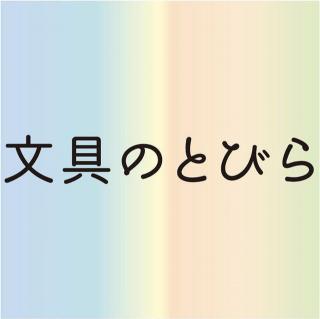 文具のとびら